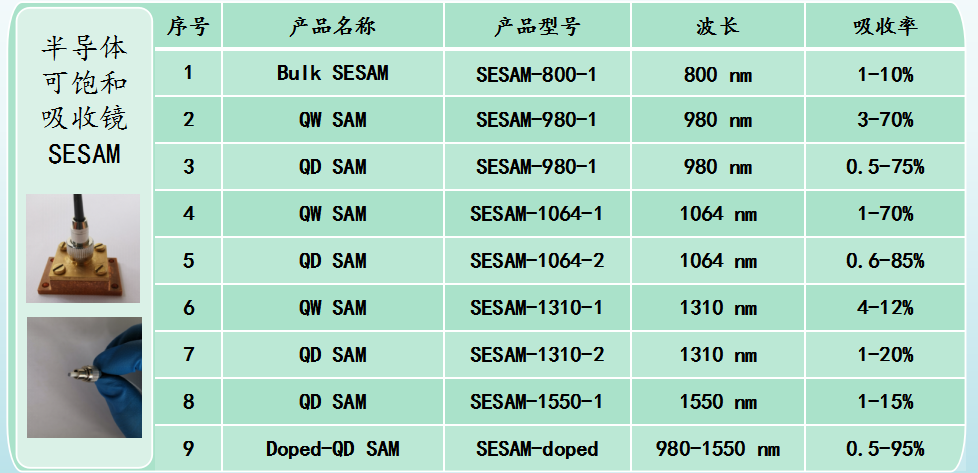 半导体可饱和吸收镜SESAM

| 序号 | 产品名称 | 产品型号 | 波长 | 吸收率 |
|---|---|---|---|---|
| 1 | Bulk SESAM | SESAM-800-1 | 800 nm | 1-10% |
| 2 | QW SAM | SESAM-980-1 | 980 nm | 3-70% |
| 3 | QD SAM | SESAM-980-1 | 980 nm | 0.5-75% |
| 4 | QW SAM | SESAM-1064-1 | 1064 nm | 1-70% |
| 5 | QD SAM | SESAM-1064-2 | 1064 nm | 0.6-85% |
| 6 | QW SAM | SESAM-1310-1 | 1310 nm | 4-12% |
| 7 | QD SAM | SESAM-1310-2 | 1310 nm | 1-20% |
| 8 | QD SAM | SESAM-1550-1 | 1550 nm | 1-15% |
| 9 | Doped-QD SAM | SESAM-doped | 980-1550 nm | 0.5-95% |